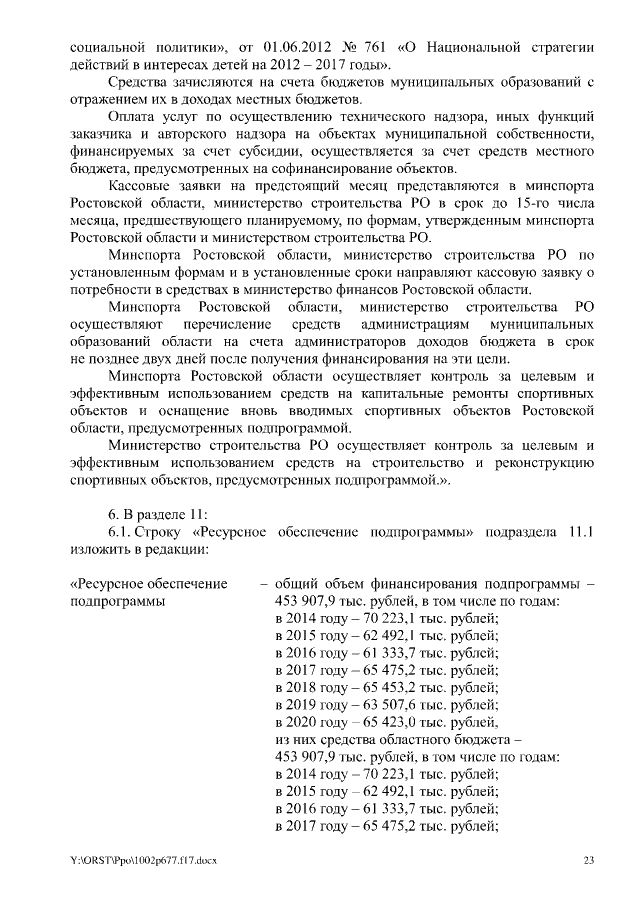 социальной политики», от 01.06.2012 № 761 «О Национальной стратегии действий в интересах детей на 2012 – 2017 годы».

Средства зачисляются на счета бюджетов муниципальных образований с отражением их в доходах местных бюджетов.

Оплата услуг по осуществлению технического надзора, иных функций заказчика и авторского надзора на объектах муниципальной собственности, финансируемых за счет субсидии, осуществляется за счет средств местного бюджета, предусмотренных на софинансирование объектов.

Кассовые заявки на предстоящий месяц представляются в минспорта Ростовской области, министерство строительства РО в срок до 15-го числа месяца, предшествующего планируемому, по формам, утвержденным минспорта Ростовской области и министерством строительства РО.

Минспорта Ростовской области, министерство строительства РО по установленным формам и в установленные сроки направляют кассовую заявку о потребности в средствах в министерство финансов Ростовской области.

Минспорта Ростовской области, министерство строительства РО осуществляют перечисление средств администрациям муниципальных образований области на счета администраторов доходов бюджета в срок не позднее двух дней после получения финансирования на эти цели.

Минспорта Ростовской области осуществляет контроль за целевым и эффективным использованием средств на капитальные ремонты спортивных объектов и оснащение вновь вводимых спортивных объектов Ростовской области, предусмотренных подпрограммой.

Министерство строительства РО осуществляет контроль за целевым и эффективным использованием средств на строительство и реконструкцию спортивных объектов, предусмотренных подпрограммой.».

6. В разделе 11:

6.1. Строку «Ресурсное обеспечение подпрограммы» подраздела 11.1 изложить в редакции:

«Ресурсное обеспечение подпрограммы

– общий объем финансирования подпрограммы – 453 907,9 тыс. рублей, в том числе по годам:
в 2014 году – 70 223,1 тыс. рублей;
в 2015 году – 62 492,1 тыс. рублей;
в 2016 году – 61 333,7 тыс. рублей;
в 2017 году – 65 475,2 тыс. рублей;
в 2018 году – 65 453,2 тыс. рублей;
в 2019 году – 63 507,6 тыс. рублей;
в 2020 году – 65 423,0 тыс. рублей,
из них средства областного бюджета – 453 907,9 тыс. рублей, в том числе по годам:
в 2014 году – 70 223,1 тыс. рублей;
в 2015 году – 62 492,1 тыс. рублей;
в 2016 году – 61 333,7 тыс. рублей;
в 2017 году – 65 475,2 тыс. рублей;

Y:\ORST\Ppo\1002p677.f17.docx 23